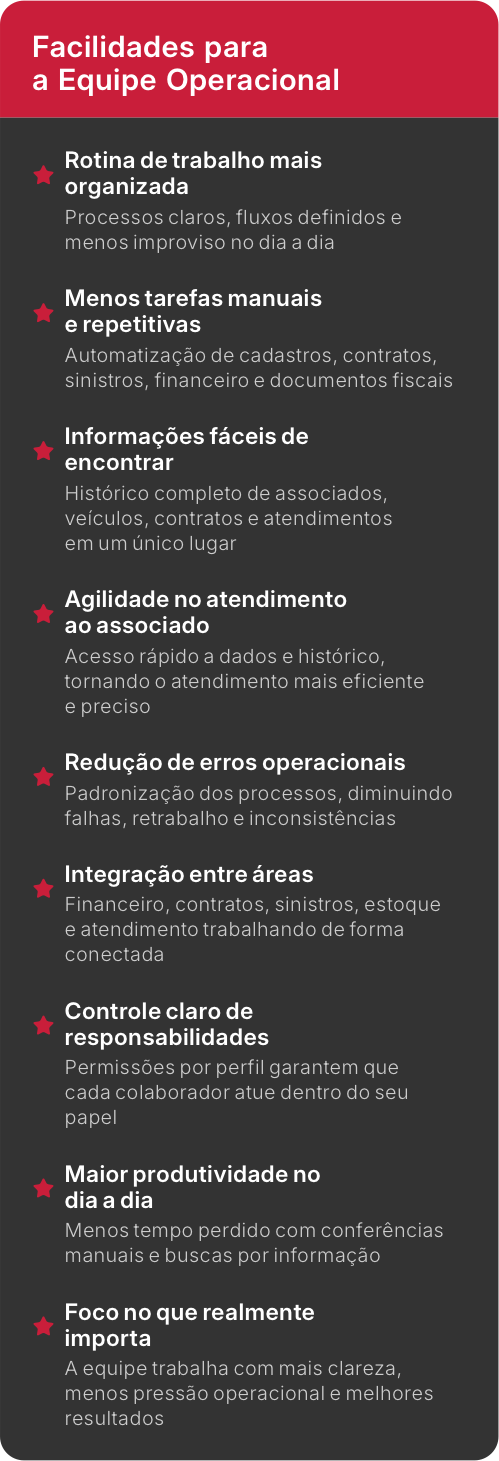 Facilidades para a Equipe Operacional

Rotina de trabalho mais organizada
Processos claros, fluxos definidos e menos improviso no dia a dia

Menos tarefas manuais e repetitivas
Automatização de cadastros, contratos, sinistros, financeiro e documentos fiscais

Informações fáceis de encontrar
Histórico completo de associados, veículos, contratos e atendimentos em um único lugar

Agilidade no atendimento ao associado
Acesso rápido a dados e histórico, tornando o atendimento mais eficiente e preciso

Redução de erros operacionais
Padronização dos processos, diminuindo falhas, retrabalho e inconsistências

Integração entre áreas
Financeiro, contratos, sinistros, estoque e atendimento trabalhando de forma conectada

Controle claro de responsabilidades
Permissões por perfil garantem que cada colaborador atue dentro do seu papel

Maior produtividade no dia a dia
Menos tempo perdido com conferências manuais e buscas por informação

Foco no que realmente importa
A equipe trabalha com mais clareza, menos pressão operacional e melhores resultados